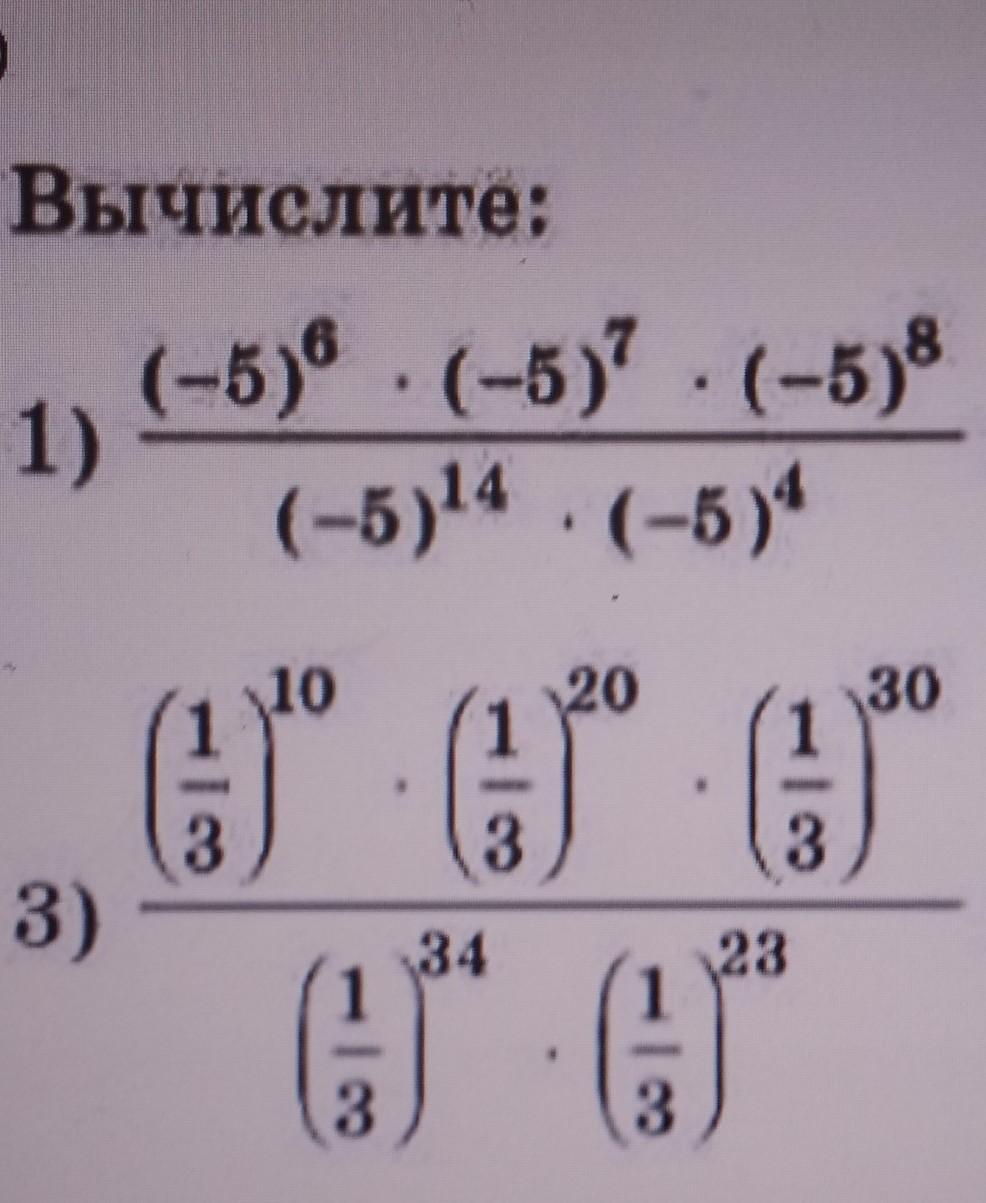 Вычислите:

1) $\frac{(-5)^6 \cdot (-5)^7 \cdot (-5)^8}{(-5)^{14} \cdot (-5)^4}$

3) $\frac{\left(\frac{1}{3}\right)^{10} \cdot \left(\frac{1}{3}\right)^{20} \cdot \left(\frac{1}{3}\right)^{30}}{\left(\frac{1}{3}\right)^{34} \cdot \left(\frac{1}{3}\right)^{23}}$